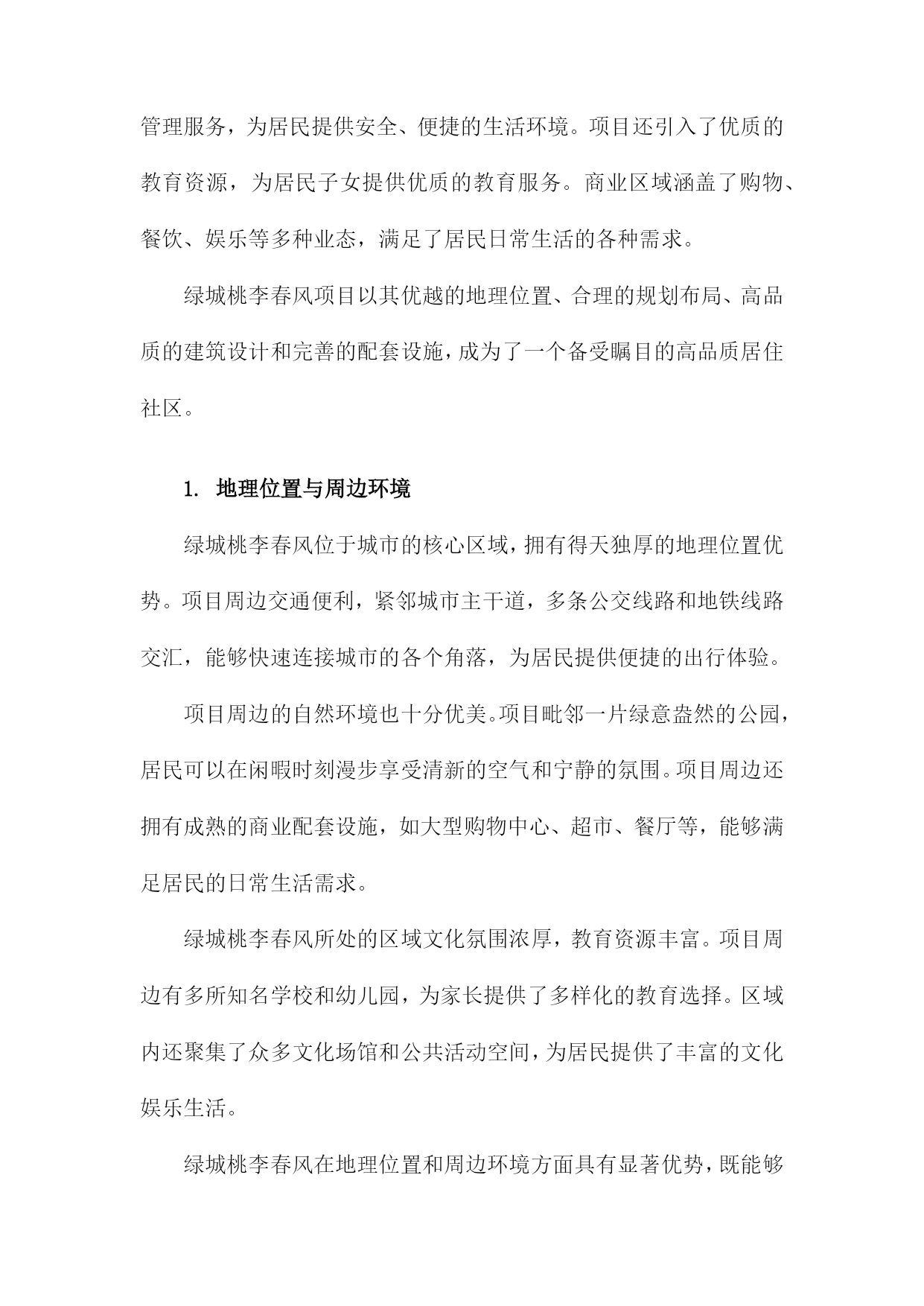 管理服务，为居民提供安全、便捷的生活环境。项目还引入了优质的教育资源，为居民子女提供优质的教育服务。商业区域涵盖了购物、餐饮、娱乐等多种业态，满足了居民日常生活的各种需求。

绿城桃李春风项目以其优越的地理位置、合理的规划布局、高品质的建筑设计和完善的配套设施，成为了一个备受瞩目的高品质居住社区。

1. 地理位置与周边环境

绿城桃李春风位于城市的核心区域，拥有得天独厚的地理位置优势。项目周边交通便利，紧邻城市主干道，多条公交线路和地铁线路交汇，能够快速连接城市的各个角落，为居民提供便捷的出行体验。

项目周边的自然环境也十分优美。项目毗邻一片绿意盎然的公园，居民可以在闲暇时刻漫步享受清新的空气和宁静的氛围。项目周边还拥有成熟的商业配套设施，如大型购物中心、超市、餐厅等，能够满足居民的日常生活需求。

绿城桃李春风所处的区域文化氛围浓厚，教育资源丰富。项目周边有多所知名学校和幼儿园，为家长提供了多样化的教育选择。区域内还聚集了众多文化场馆和公共活动空间，为居民提供了丰富的文化娱乐生活。

绿城桃李春风在地理位置和周边环境方面具有显著优势，既能够